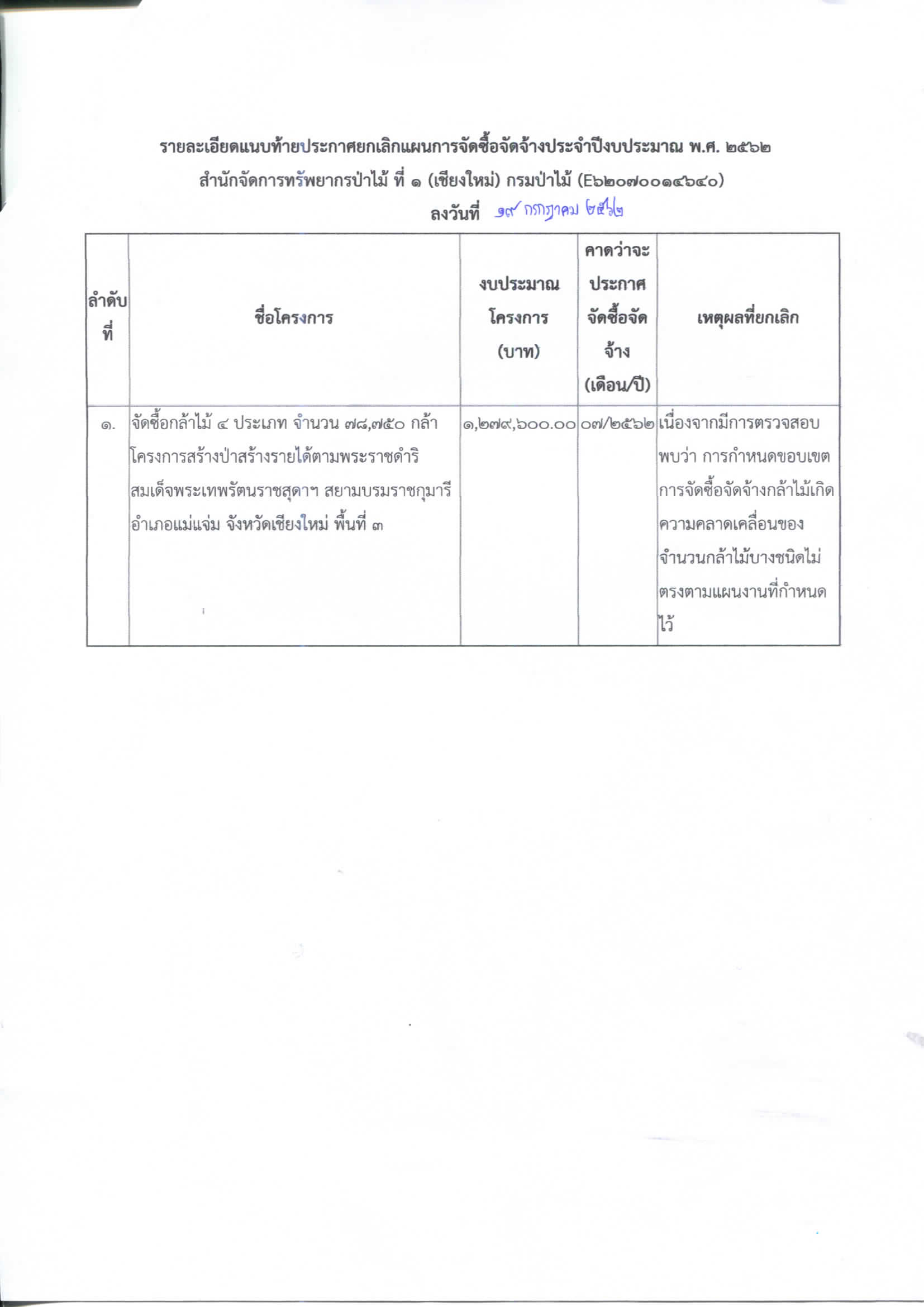 รายละเอียดแนบท้ายประกาศยกเลิกแผนการจัดซื้อจัดจ้างประจำปีงบประมาณ พ.ศ. ๒๕๖๒
สำนักจัดการทรัพยากรป่าไม้ ที่ ๑ (เชียงใหม่) กรมป่าไม้ (E๖๒๐๗๐๐๑๔๖๔๐)
ลงวันที่ ๑๙ กรกฎาคม ๒๕๖๒

| ลำดับที่ | ชื่อโครงการ | งบประมาณโครงการ (บาท) | คาดว่าจะประกาศจัดซื้อจัดจ้าง (เดือน/ปี) | เหตุผลที่ยกเลิก |
|---|---|---|---|---|
| ๑. | จัดซื้อกล้าไม้ ๔ ประเภท จำนวน ๗๘,๗๕๐ กล้า โครงการสร้างป่าสร้างรายได้ตามพระราชดำริ สมเด็จพระเทพรัตนราชสุดาฯ สยามบรมราชกุมารี อำเภอแม่แจ่ม จังหวัดเชียงใหม่ พื้นที่ ๓ | ๑,๒๗๙,๖๐๐.๐๐ | ๐๗/๒๕๖๒ | เนื่องจากมีการตรวจสอบพบว่า การกำหนดขอบเขตการจัดซื้อจัดจ้างกล้าไม้เกิดความคลาดเคลื่อนของจำนวนกล้าไม้บางชนิดไม่ตรงตามแผนงานที่กำหนดไว้ |